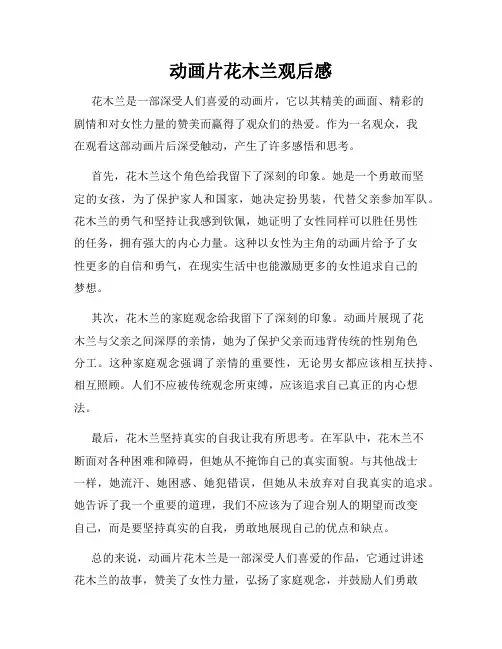 动画片花木兰观后感

花木兰是一部深受人们喜爱的动画片，它以其精美的画面、精彩的剧情和对女性力量的赞美而赢得了观众们的热爱。作为一名观众，我在观看这部动画片后深受触动，产生了许多感悟和思考。

首先，花木兰这个角色给我留下了深刻的印象。她是一个勇敢而坚定的女孩，为了保护家人和国家，她决定扮男装，代替父亲参加军队。花木兰的勇气和坚持让我感到钦佩，她证明了女性同样可以胜任男性的任务，拥有强大的内心力量。这种以女性为主角的动画片给予了女性更多的自信和勇气，在现实生活中也能激励更多的女性追求自己的梦想。

其次，花木兰的家庭观念给我留下了深刻的印象。动画片展现了花木兰与父亲之间深厚的亲情，她为了保护父亲而违背传统的性别角色分工。这种家庭观念强调了亲情的重要性，无论男女都应该相互扶持、相互照顾。人们不应被传统观念所束缚，应该追求自己真正的内心想法。

最后，花木兰坚持真实的自我让我有所思考。在军队中，花木兰不断面对各种困难和障碍，但她从不掩饰自己的真实面貌。与其他战士一样，她流汗、她困惑、她犯错误，但她从未放弃对自我真实的追求。她告诉了我一个重要的道理，我们不应该为了迎合别人的期望而改变自己，而是要坚持真实的自我，勇敢地展现自己的优点和缺点。

总的来说，动画片花木兰是一部深受人们喜爱的作品，它通过讲述花木兰的故事，赞美了女性力量，弘扬了家庭观念，并鼓励人们勇敢